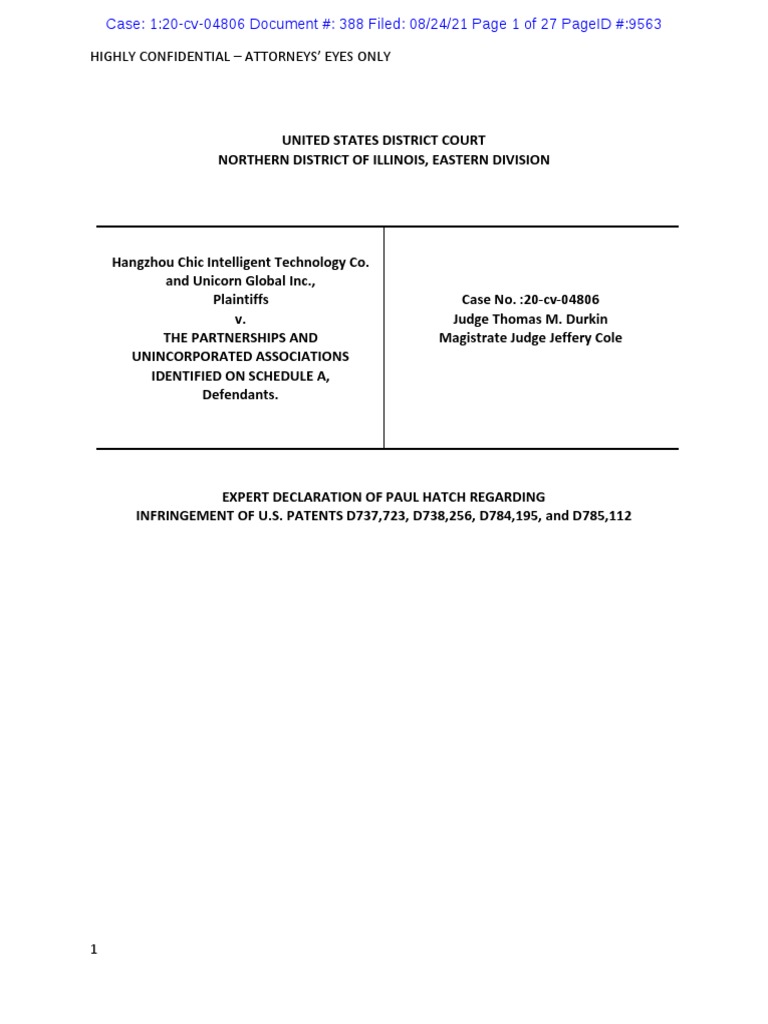 Case: 1:20-cv-04806 Document #: 388 Filed: 08/24/21 Page 1 of 27 PageID #:9563

HIGHLY CONFIDENTIAL – ATTORNEYS' EYES ONLY

UNITED STATES DISTRICT COURT
NORTHERN DISTRICT OF ILLINOIS, EASTERN DIVISION

| Hangzhou Chic Intelligent Technology Co. and Unicorn Global Inc., Plaintiffs v. THE PARTNERSHIPS AND UNINCORPORATED ASSOCIATIONS IDENTIFIED ON SCHEDULE A, Defendants. | Case No. :20-cv-04806 Judge Thomas M. Durkin Magistrate Judge Jeffery Cole |
|---|---|

EXPERT DECLARATION OF PAUL HATCH REGARDING
INFRINGEMENT OF U.S. PATENTS D737,723, D738,256, D784,195, and D785,112

1